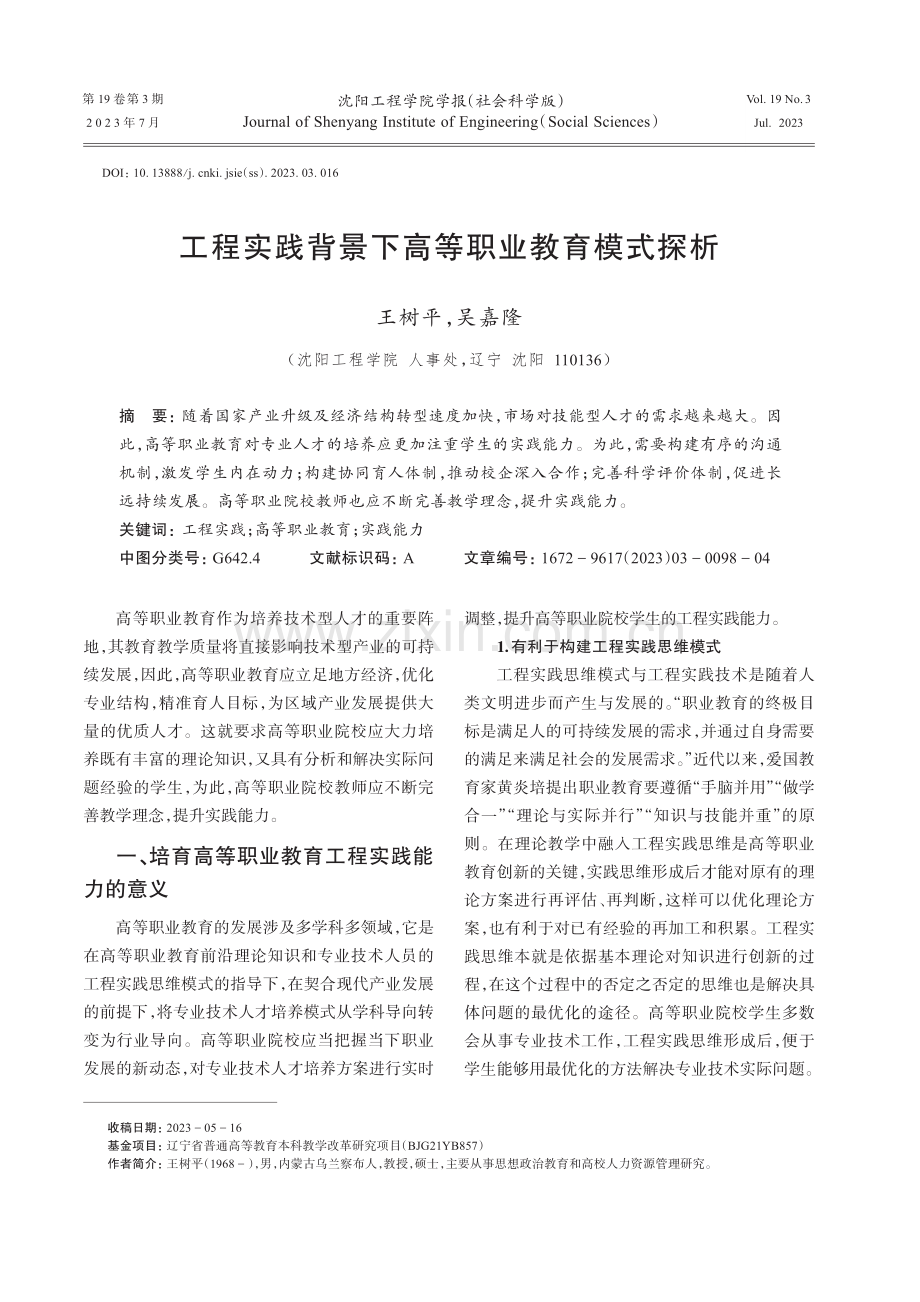 第19卷第3期
2023年7月

沈阳工程学院学报(社会科学版)
Journal of Shenyang Institute of Engineering(Social Sciences)

Vol. 19 No. 3
Jul. 2023

DOI:10. 13888/j. cnki. jsie(ss). 2023. 03. 016

工程实践背景下高等职业教育模式探析

王树平,吴嘉隆

(沈阳工程学院 人事处,辽宁 沈阳 110136)

摘 要:随着国家产业升级及经济结构转型速度加快,市场对技能型人才的需求越来越大。因此,高等职业教育对专业人才的培养应更加注重学生的实践能力。为此,需要构建有序的沟通机制,激发学生内在动力;构建协同育人体制,推动校企深入合作;完善科学评价体制,促进长远持续发展。高等职业院校教师也应不断完善教学理念,提升实践能力。

关键词:工程实践;高等职业教育;实践能力

中图分类号:G642.4 文献标识码:A 文章编号:1672-9617(2023)03-0098-04

高等职业教育作为培养技术型人才的重要阵地,其教育教学质量将直接影响技术型产业的可持续发展,因此,高等职业教育应立足地方经济,优化专业结构,精准育人目标,为区域产业发展提供大量的优质人才。这就要求高等职业院校应大力培养既有丰富的理论知识,又具有分析和解决实际问题经验的学生,为此,高等职业院校教师应不断完善教学理念,提升实践能力。

一、培育高等职业教育工程实践能力的意义

高等职业教育的发展涉及多学科多领域,它是在高等职业教育前沿理论知识和专业技术人员的工程实践思维模式的指导下,在契合现代产业发展的前提下,将专业技术人才培养模式从学科导向转变为行业导向。高等职业院校应当把握当下职业发展的新动态,对专业技术人才培养方案进行实时调整,提升高等职业院校学生的工程实践能力。

1.有利于构建工程实践思维模式

工程实践思维模式与工程实践技术是随着人类文明进步而产生与发展的。“职业教育的终极目标是满足人的可持续发展的需求,并通过自身需要的满足来满足社会的发展需求。”近代以来,爱国教育家黄炎培提出职业教育要遵循“手脑并用”“做学合一”“理论与实际并行”“知识与技能并重”的原则。在理论教学中融入工程实践思维是高等职业教育创新的关键,实践思维形成后才能对原有的理论方案进行再评估、再判断,这样可以优化理论方案,也有利于对已有经验的再加工和积累。工程实践思维本就是依据基本理论对知识进行创新的过程,在这个过程中的否定之否定的思维也是解决具体问题的最优化的途径。高等职业院校学生多数会从事专业技术工作,工程实践思维形成后,便于学生能够用最优化的方法解决专业技术实际问题。

收稿日期:2023-05-16
基金项目:辽宁省普通高等教育本科教学改革研究项目(BJG21YB857)
作者简介:王树平(1968-),男,内蒙古乌兰察布人,教授,硕士,主要从事思想政治教育和高校人力资源管理研究。